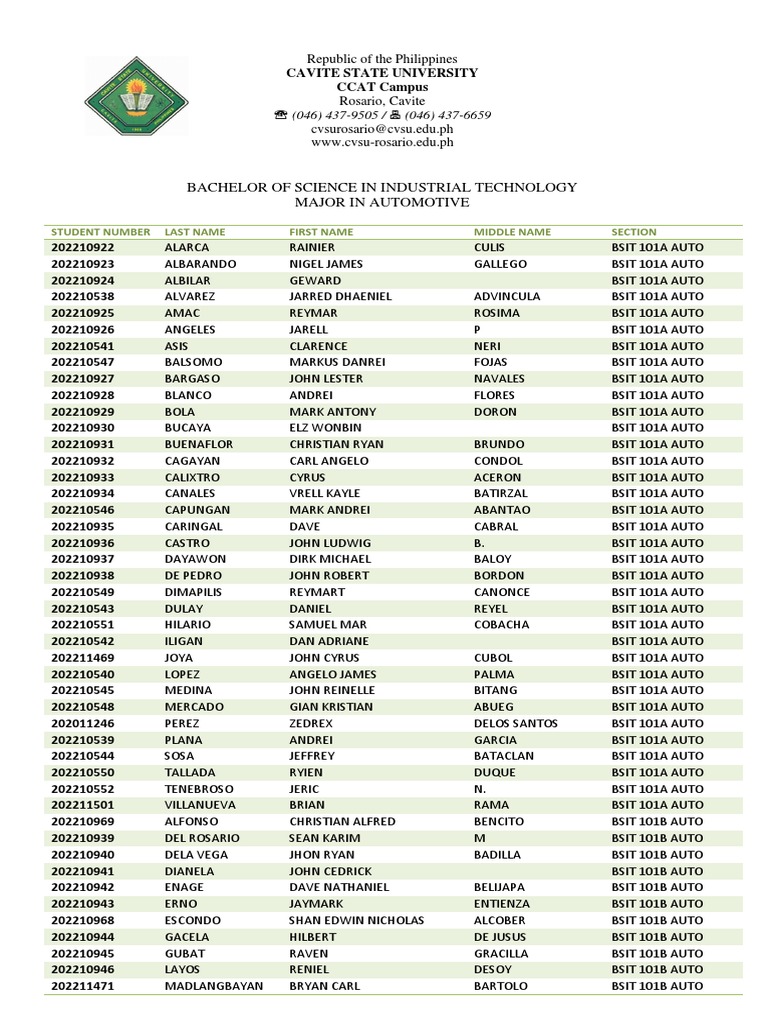 Republic of the Philippines
CAVITE STATE UNIVERSITY
CCAT Campus
Rosario, Cavite
☎ (046) 437-9505 / 🖷 (046) 437-6659
cvsurosario@cvsu.edu.ph
www.cvsu-rosario.edu.ph

BACHELOR OF SCIENCE IN INDUSTRIAL TECHNOLOGY
MAJOR IN AUTOMOTIVE

| STUDENT NUMBER | LAST NAME | FIRST NAME | MIDDLE NAME | SECTION |
|---|---|---|---|---|
| 202210922 | ALARCA | RAINIER | CULIS | BSIT 101A AUTO |
| 202210923 | ALBARANDO | NIGEL JAMES | GALLEGO | BSIT 101A AUTO |
| 202210924 | ALBILAR | GEWARD | | BSIT 101A AUTO |
| 202210538 | ALVAREZ | JARRED DHAENIEL | ADVINCULA | BSIT 101A AUTO |
| 202210925 | AMAC | REYMAR | ROSIMA | BSIT 101A AUTO |
| 202210926 | ANGELES | JARELL | P | BSIT 101A AUTO |
| 202210541 | ASIS | CLARENCE | NERI | BSIT 101A AUTO |
| 202210547 | BALSOMO | MARKUS DANREI | FOJAS | BSIT 101A AUTO |
| 202210927 | BARGASO | JOHN LESTER | NAVALES | BSIT 101A AUTO |
| 202210928 | BLANCO | ANDREI | FLORES | BSIT 101A AUTO |
| 202210929 | BOLA | MARK ANTONY | DORON | BSIT 101A AUTO |
| 202210930 | BUCAYA | ELZ WONBIN | | BSIT 101A AUTO |
| 202210931 | BUENAFLOR | CHRISTIAN RYAN | BRUNDO | BSIT 101A AUTO |
| 202210932 | CAGAYAN | CARL ANGELO | CONDOL | BSIT 101A AUTO |
| 202210933 | CALIXTRO | CYRUS | ACERON | BSIT 101A AUTO |
| 202210934 | CANALES | VRELL KAYLE | BATIRZAL | BSIT 101A AUTO |
| 202210546 | CAPUNGAN | MARK ANDREI | ABANTAO | BSIT 101A AUTO |
| 202210935 | CARINGAL | DAVE | CABRAL | BSIT 101A AUTO |
| 202210936 | CASTRO | JOHN LUDWIG | B. | BSIT 101A AUTO |
| 202210937 | DAYAWON | DIRK MICHAEL | BALOY | BSIT 101A AUTO |
| 202210938 | DE PEDRO | JOHN ROBERT | BORDON | BSIT 101A AUTO |
| 202210549 | DIMAPILIS | REYMART | CANONCE | BSIT 101A AUTO |
| 202210543 | DULAY | DANIEL | REYEL | BSIT 101A AUTO |
| 202210551 | HILARIO | SAMUEL MAR | COBACHA | BSIT 101A AUTO |
| 202210542 | ILIGAN | DAN ADRIANE | | BSIT 101A AUTO |
| 202211469 | JOYA | JOHN CYRUS | CUBOL | BSIT 101A AUTO |
| 202210540 | LOPEZ | ANGELO JAMES | PALMA | BSIT 101A AUTO |
| 202210545 | MEDINA | JOHN REINELLE | BITANG | BSIT 101A AUTO |
| 202210548 | MERCADO | GIAN KRISTIAN | ABUEG | BSIT 101A AUTO |
| 202011246 | PEREZ | ZEDREX | DELOS SANTOS | BSIT 101A AUTO |
| 202210539 | PLANA | ANDREI | GARCIA | BSIT 101A AUTO |
| 202210544 | SOSA | JEFFREY | BATACLAN | BSIT 101A AUTO |
| 202210550 | TALLADA | RYIEN | DUQUE | BSIT 101A AUTO |
| 202210552 | TENEBROSO | JERIC | N. | BSIT 101A AUTO |
| 202211501 | VILLANUEVA | BRIAN | RAMA | BSIT 101A AUTO |
| 202210969 | ALFONSO | CHRISTIAN ALFRED | BENCITO | BSIT 101B AUTO |
| 202210939 | DEL ROSARIO | SEAN KARIM | M | BSIT 101B AUTO |
| 202210940 | DELA VEGA | JHON RYAN | BADILLA | BSIT 101B AUTO |
| 202210941 | DIANELA | JOHN CEDRICK | | BSIT 101B AUTO |
| 202210942 | ENAGE | DAVE NATHANIEL | BELIJAPA | BSIT 101B AUTO |
| 202210943 | ERNO | JAYMARK | ENTIENZA | BSIT 101B AUTO |
| 202210968 | ESCONDO | SHAN EDWIN NICHOLAS | ALCOBER | BSIT 101B AUTO |
| 202210944 | GACELA | HILBERT | DE JUSUS | BSIT 101B AUTO |
| 202210945 | GUBAT | RAVEN | GRACILLA | BSIT 101B AUTO |
| 202210946 | LAYOS | RENIEL | DESOY | BSIT 101B AUTO |
| 202211471 | MADLANGBAYAN | BRYAN CARL | BARTOLO | BSIT 101B AUTO |